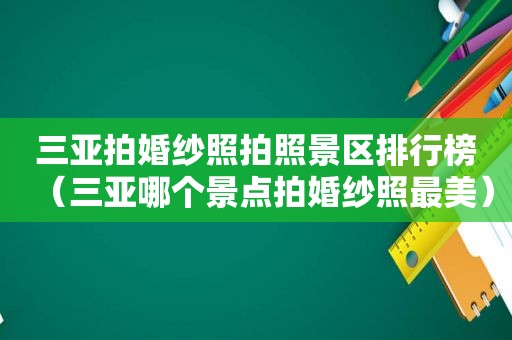 三亚拍婚纱照拍照景区排行榜（三亚哪个景点拍婚纱照最美）